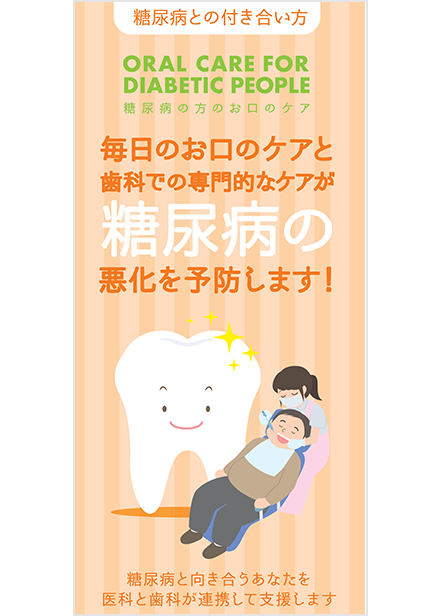 糖尿病との付き合い方

ORAL CARE FOR DIABETIC PEOPLE
糖尿病の方のお口のケア

毎日のお口のケアと
歯科での専門的なケアが
糖尿病の
悪化を予防します！

糖尿病と向き合うあなたを
医科と歯科が連携して支援します